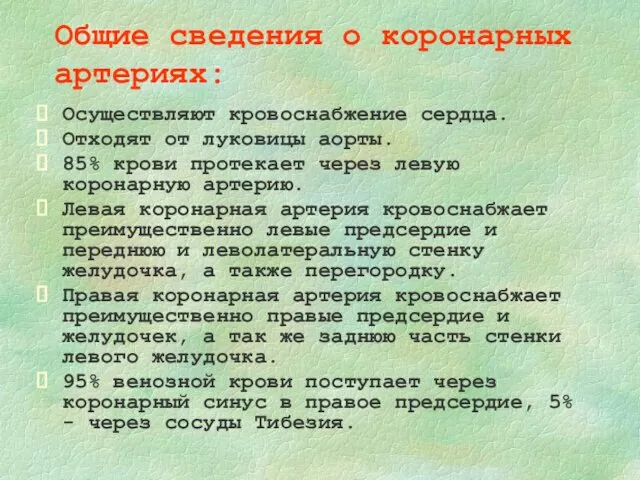 Общие сведения о коронарных артериях:

Осуществляют кровоснабжение сердца.

Отходят от луковицы аорты.

85% крови протекает через левую коронарную артерию.

Левая коронарная артерия кровоснабжает преимущественно левые предсердие и переднюю и леволатеральную стенку желудочка, а также перегородку.

Правая коронарная артерия кровоснабжает преимущественно правые предсердие и желудочек, а так же заднюю часть стенки левого желудочка.

95% венозной крови поступает через коронарный синус в правое предсердие, 5% - через сосуды Тибезия.